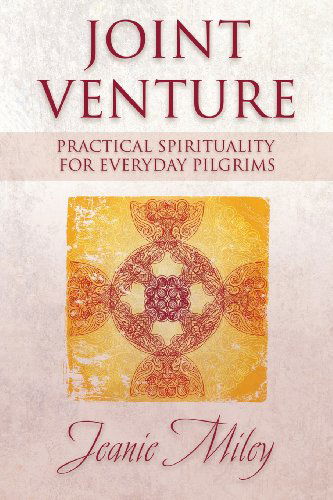 JOINT VENTURE

PRACTICAL SPIRITUALITY FOR EVERYDAY PILGRIMS

Jeanie Miley